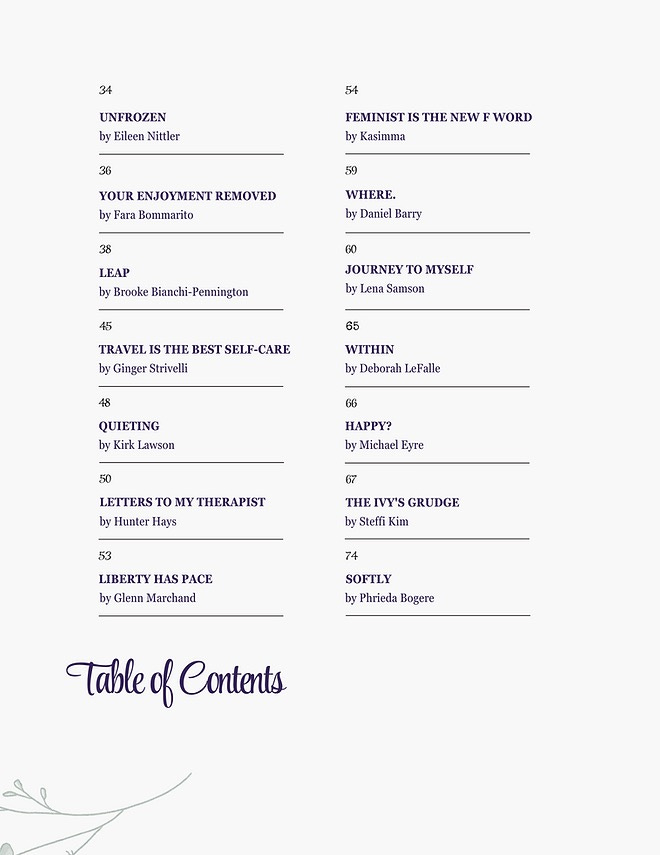 34

UNFROZEN
by Eileen Nittler

36

YOUR ENJOYMENT REMOVED
by Fara Bommarito

38

LEAP
by Brooke Bianchi-Pennington

45

TRAVEL IS THE BEST SELF-CARE
by Ginger Strivelli

48

QUIETING
by Kirk Lawson

50

LETTERS TO MY THERAPIST
by Hunter Hays

53

LIBERTY HAS PACE
by Glenn Marchand

54

FEMINIST IS THE NEW F WORD
by Kasimma

59

WHERE.
by Daniel Barry

60

JOURNEY TO MYSELF
by Lena Samson

65

WITHIN
by Deborah LeFalle

66

HAPPY?
by Michael Eyre

67

THE IVY'S GRUDGE
by Steffi Kim

74

SOFTLY
by Phrieda Bogere

Table of Contents